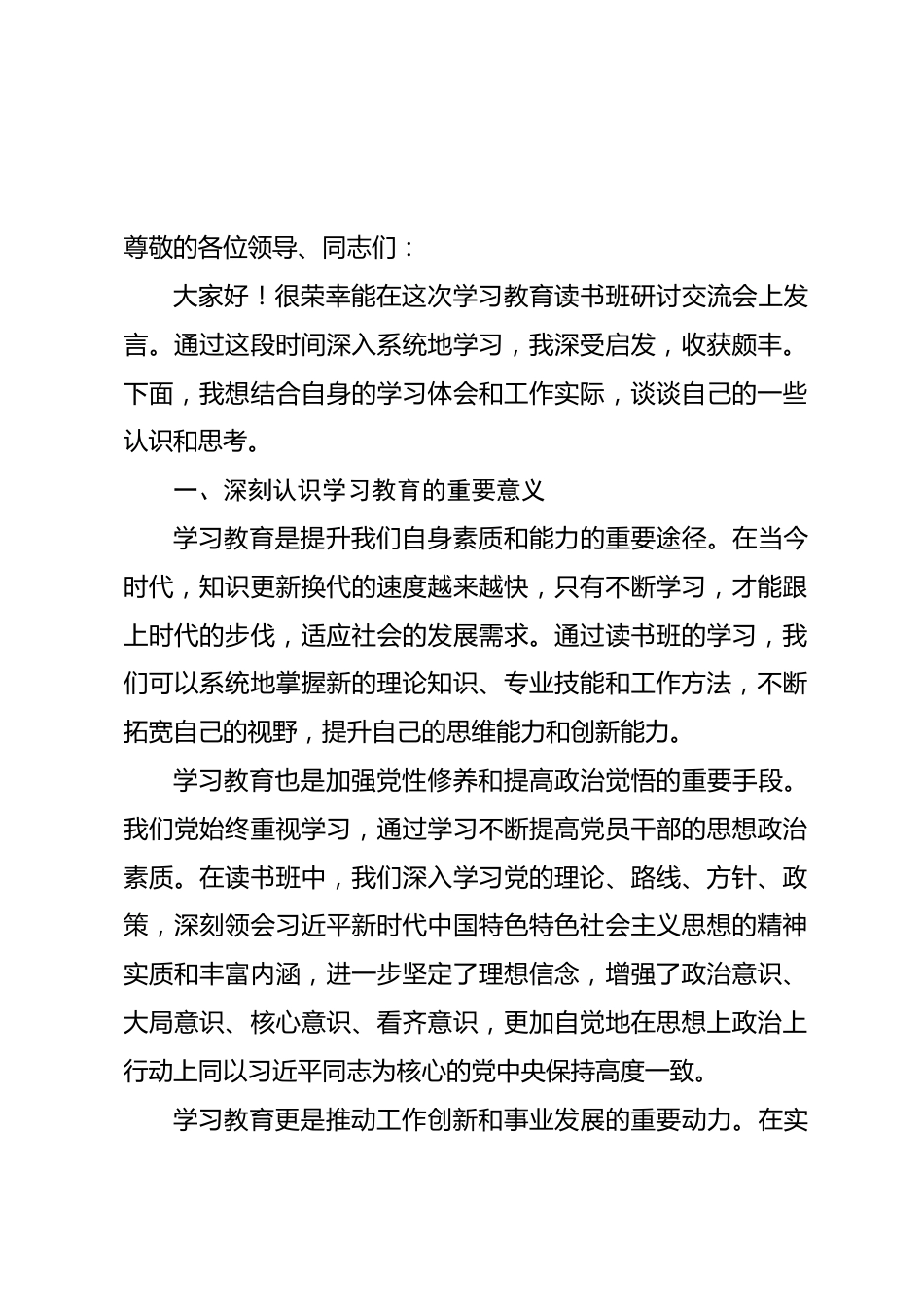 尊敬的各位领导、同志们：

大家好！很荣幸能在这次学习教育读书班研讨交流会上发言。通过这段时间深入系统地学习，我深受启发，收获颇丰。下面，我想结合自身的学习体会和工作实际，谈谈自己的一些认识和思考。

一、深刻认识学习教育的重要意义

学习教育是提升我们自身素质和能力的重要途径。在当今时代，知识更新换代的速度越来越快，只有不断学习，才能跟上时代的步伐，适应社会的发展需求。通过读书班的学习，我们可以系统地掌握新的理论知识、专业技能和工作方法，不断拓宽自己的视野，提升自己的思维能力和创新能力。

学习教育也是加强党性修养和提高政治觉悟的重要手段。我们党始终重视学习，通过学习不断提高党员干部的思想政治素质。在读书班中，我们深入学习党的理论、路线、方针、政策，深刻领会习近平新时代中国特色特色社会主义思想的精神实质和丰富内涵，进一步坚定了理想信念，增强了政治意识、大局意识、核心意识、看齐意识，更加自觉地在思想上政治上行动上同以习近平同志为核心的党中央保持高度一致。

学习教育更是推动工作创新和事业发展的重要动力。在实